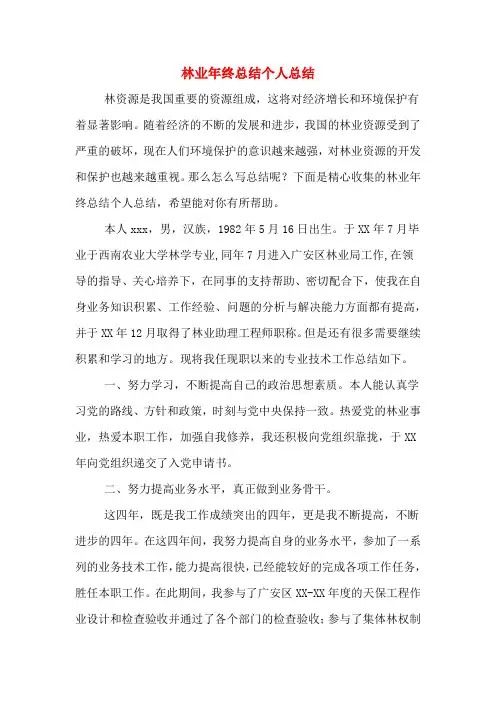 林业年终总结个人总结

林资源是我国重要的资源组成，这将对经济增长和环境保护有着显著影响。随着经济的不断的发展和进步，我国的林业资源受到了严重的破坏，现在人们环境保护的意识越来越强，对林业资源的开发和保护也越来越重视。那么怎么写总结呢？下面是精心收集的林业年终总结个人总结，希望能对你有所帮助。

本人xxx，男，汉族，1982年5月16日出生。于XX年7月毕业于西南农业大学林学专业,同年7月进入广安区林业局工作,在领导的指导、关心培养下，在同事的支持帮助、密切配合下，使我在自身业务知识积累、工作经验、问题的分析与解决能力方面都有提高，并于XX年12月取得了林业助理工程师职称。但是还有很多需要继续积累和学习的地方。现将我任现职以来的专业技术工作总结如下。

一、努力学习，不断提高自己的政治思想素质。本人能认真学习党的路线、方针和政策，时刻与党中央保持一致。热爱党的林业事业，热爱本职工作，加强自我修养，我还积极向党组织靠拢，于XX年向党组织递交了入党申请书。

二、努力提高业务水平，真正做到业务骨干。

这四年，既是我工作成绩突出的四年，更是我不断提高，不断进步的四年。在这四年间，我努力提高自身的业务水平，参加了一系列的业务技术工作，能力提高很快，已经能较好的完成各项工作任务，胜任本职工作。在此期间，我参与了广安区XX-XX年度的天保工程作业设计和检查验收并通过了各个部门的检查验收；参与了集体林权制